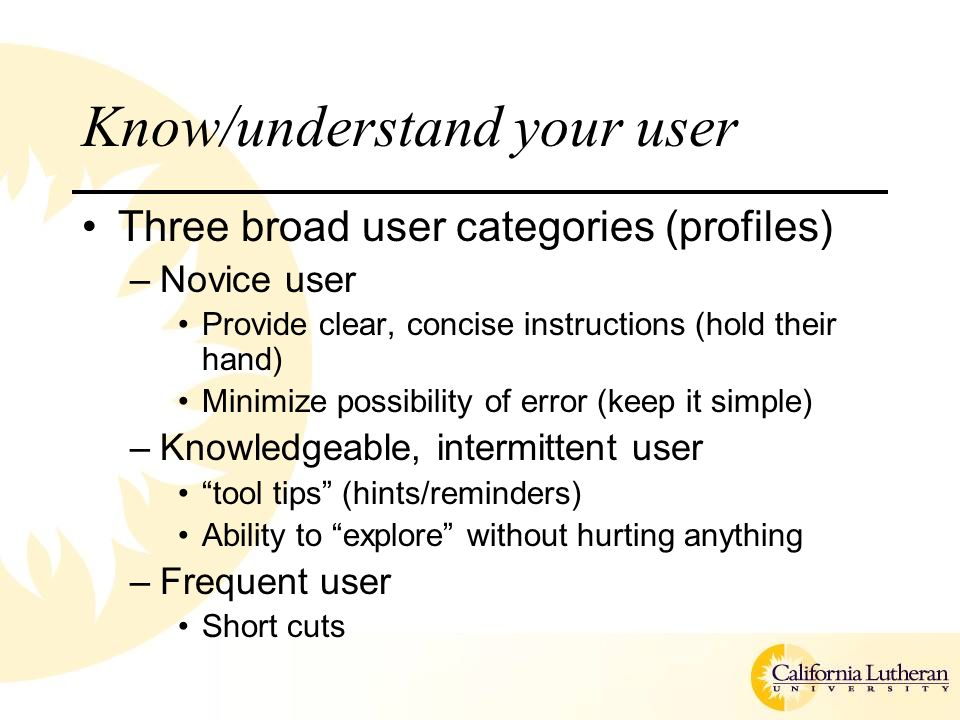 Know/understand your user

• Three broad user categories (profiles)
– Novice user
• Provide clear, concise instructions (hold their hand)
• Minimize possibility of error (keep it simple)
– Knowledgeable, intermittent user
• “tool tips” (hints/reminders)
• Ability to “explore” without hurting anything
– Frequent user
• Short cuts

California Lutheran UNIVERSITY